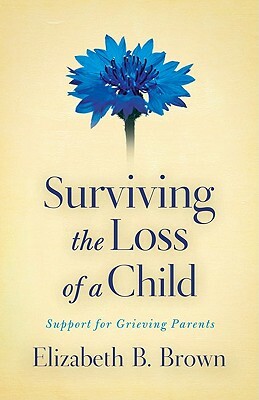 Surviving the Loss of a Child

Support for Grieving Parents

Elizabeth B. Brown